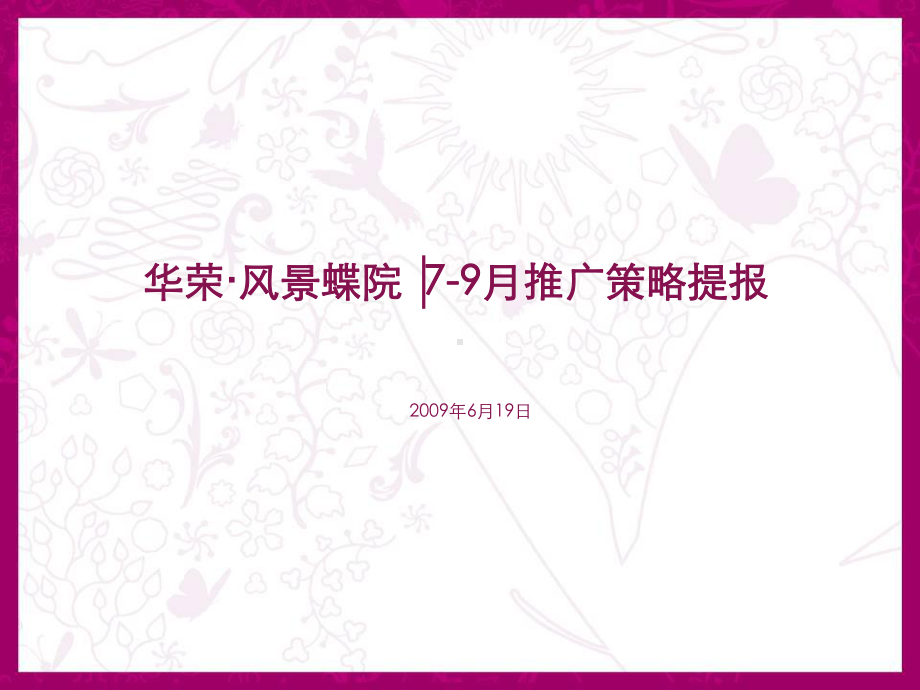 华荣·风景蝶院 |7-9月推广策略提报

2009年6月19日